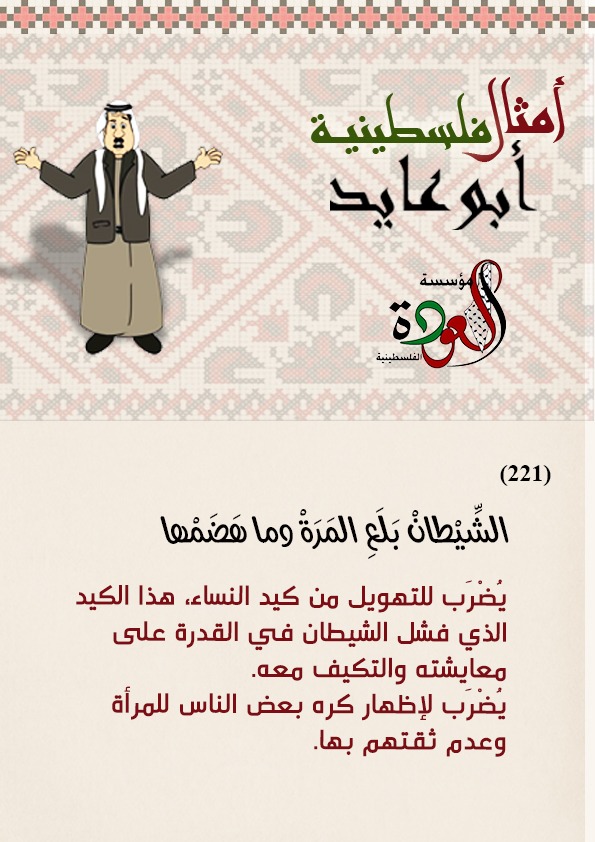 أمثال فلسطينية
أبو عايد

مؤسسة
العودة
الفلسطينية

(221)

الشِّيْطانْ بَلَعِ المَرَةْ وما هَضَمْها

يُضْرَب للتهويل من كيد النساء، هذا الكيد الذي فشل الشيطان في القدرة على معايشته والتكيف معه.
يُضْرَب لإظهار كره بعض الناس للمرأة وعدم ثقتهم بها.